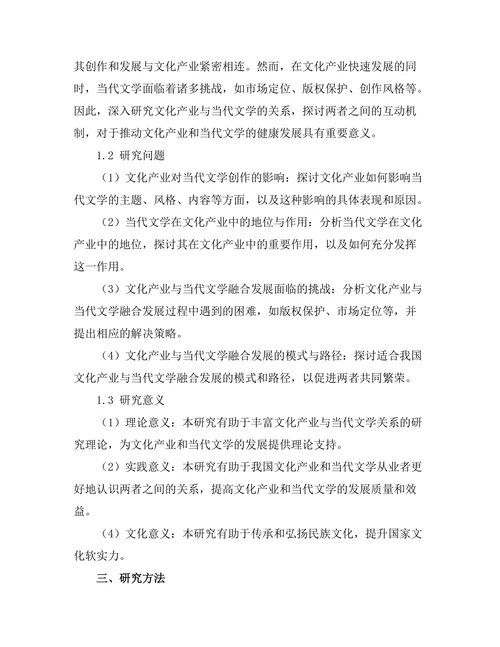 其创作和发展与文化产业紧密相连。然而，在文化产业快速发展的同时，当代文学面临着诸多挑战，如市场定位、版权保护、创作风格等。因此，深入研究文化产业与当代文学的关系，探讨两者之间的互动机制，对于推动文化产业和当代文学的健康发展具有重要意义。

1.2 研究问题

（1）文化产业对当代文学创作的影响：探讨文化产业如何影响当代文学的主题、风格、内容等方面，以及这种影响的具体表现和原因。

（2）当代文学在文化产业中的地位与作用：分析当代文学在文化产业中的地位，探讨其在文化产业中的重要作用，以及如何充分发挥这一作用。

（3）文化产业与当代文学融合发展面临的挑战：分析文化产业与当代文学融合发展过程中遇到的困难，如版权保护、市场定位等，并提出相应的解决策略。

（4）文化产业与当代文学融合发展的模式与路径：探讨适合我国文化产业与当代文学融合发展的模式和路径，以促进两者共同繁荣。

1.3 研究意义

（1）理论意义：本研究有助于丰富文化产业与当代文学关系的研究理论，为文化产业和当代文学的发展提供理论支持。

（2）实践意义：本研究有助于我国文化产业和当代文学从业者更好地认识两者之间的关系，提高文化产业和当代文学的发展质量和效益。

（4）文化意义：本研究有助于传承和弘扬民族文化，提升国家文化软实力。

三、研究方法